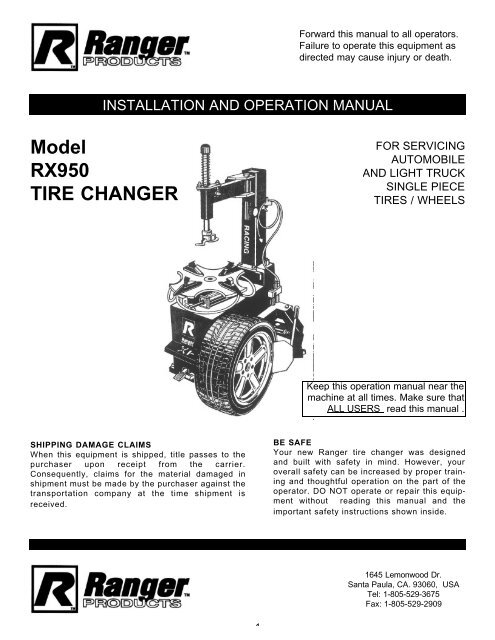 R Ranger PRODUCTS

Forward this manual to all operators. Failure to operate this equipment as directed may cause injury or death.

INSTALLATION AND OPERATION MANUAL

Model
RX950
TIRE CHANGER

FOR SERVICING
AUTOMOBILE
AND LIGHT TRUCK
SINGLE PIECE
TIRES / WHEELS

RACING

R

Keep this operation manual near the machine at all times. Make sure that ALL USERS read this manual .

SHIPPING DAMAGE CLAIMS
When this equipment is shipped, title passes to the purchaser upon receipt from the carrier. Consequently, claims for the material damaged in shipment must be made by the purchaser against the transportation company at the time shipment is received.

BE SAFE
Your new Ranger tire changer was designed and built with safety in mind. However, your overall safety can be increased by proper training and thoughtful operation on the part of the operator. DO NOT operate or repair this equipment without reading this manual and the important safety instructions shown inside.

R Ranger PRODUCTS

1645 Lemonwood Dr.
Santa Paula, CA. 93060, USA
Tel: 1-805-529-3675
Fax: 1-805-529-2909